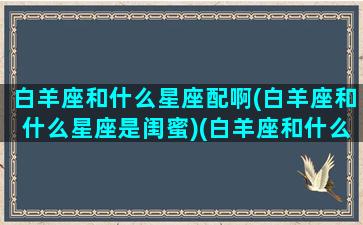 白羊座和什么星座配啊(白羊座和什么星座是闺蜜)(白羊座和什么